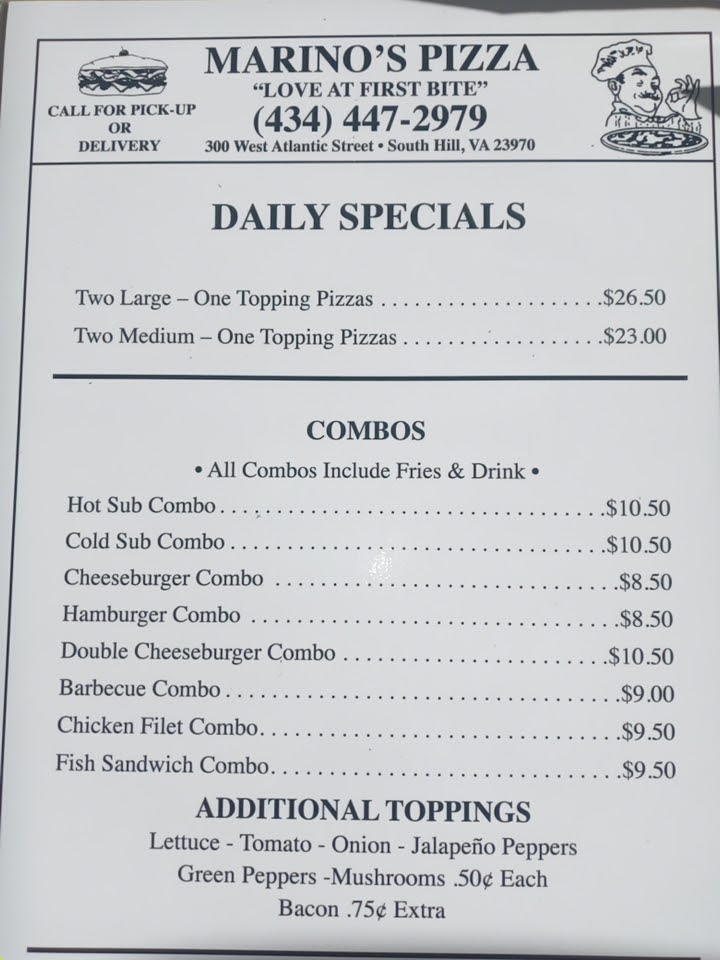 CALL FOR PICK-UP
OR
DELIVERY

MARINO'S PIZZA
"LOVE AT FIRST BITE"
(434) 447-2979
300 West Atlantic Street • South Hill, VA 23970

DAILY SPECIALS

Two Large – One Topping Pizzas $26.50
Two Medium – One Topping Pizzas $23.00

COMBOS
• All Combos Include Fries & Drink •

Hot Sub Combo $10.50
Cold Sub Combo $10.50
Cheeseburger Combo $8.50
Hamburger Combo $8.50
Double Cheeseburger Combo $10.50
Barbecue Combo $9.00
Chicken Filet Combo $9.50
Fish Sandwich Combo $9.50

ADDITIONAL TOPPINGS
Lettuce - Tomato - Onion - Jalapeño Peppers
Green Peppers -Mushrooms .50¢ Each
Bacon .75¢ Extra